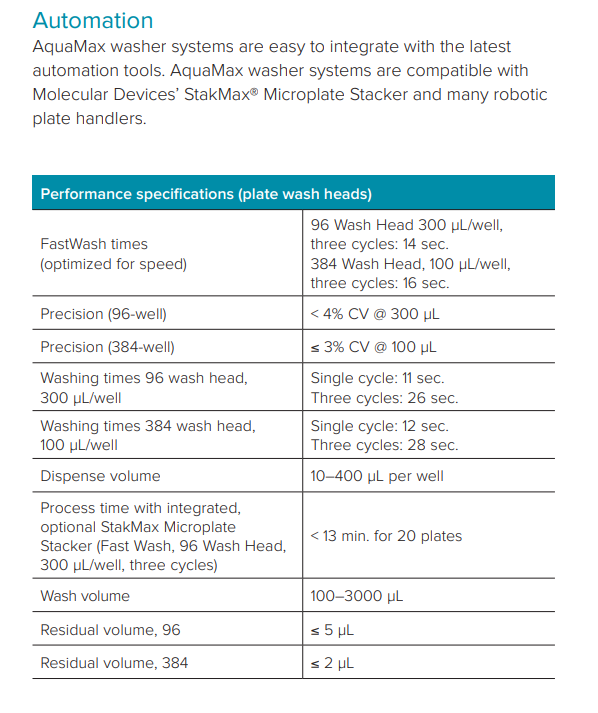 Automation

AquaMax washer systems are easy to integrate with the latest automation tools. AquaMax washer systems are compatible with Molecular Devices' StakMax® Microplate Stacker and many robotic plate handlers.

| Performance specifications (plate wash heads) | |
|---|---|
| FastWash times (optimized for speed) | 96 Wash Head 300 µL/well, three cycles: 14 sec. 384 Wash Head, 100 µL/well, three cycles: 16 sec. |
| Precision (96-well) | < 4% CV @ 300 µL |
| Precision (384-well) | ≤ 3% CV @ 100 µL |
| Washing times 96 wash head, 300 µL/well | Single cycle: 11 sec. Three cycles: 26 sec. |
| Washing times 384 wash head, 100 µL/well | Single cycle: 12 sec. Three cycles: 28 sec. |
| Dispense volume | 10–400 µL per well |
| Process time with integrated, optional StakMax Microplate Stacker (Fast Wash, 96 Wash Head, 300 µL/well, three cycles) | < 13 min. for 20 plates |
| Wash volume | 100–3000 µL |
| Residual volume, 96 | ≤ 5 µL |
| Residual volume, 384 | ≤ 2 µL |